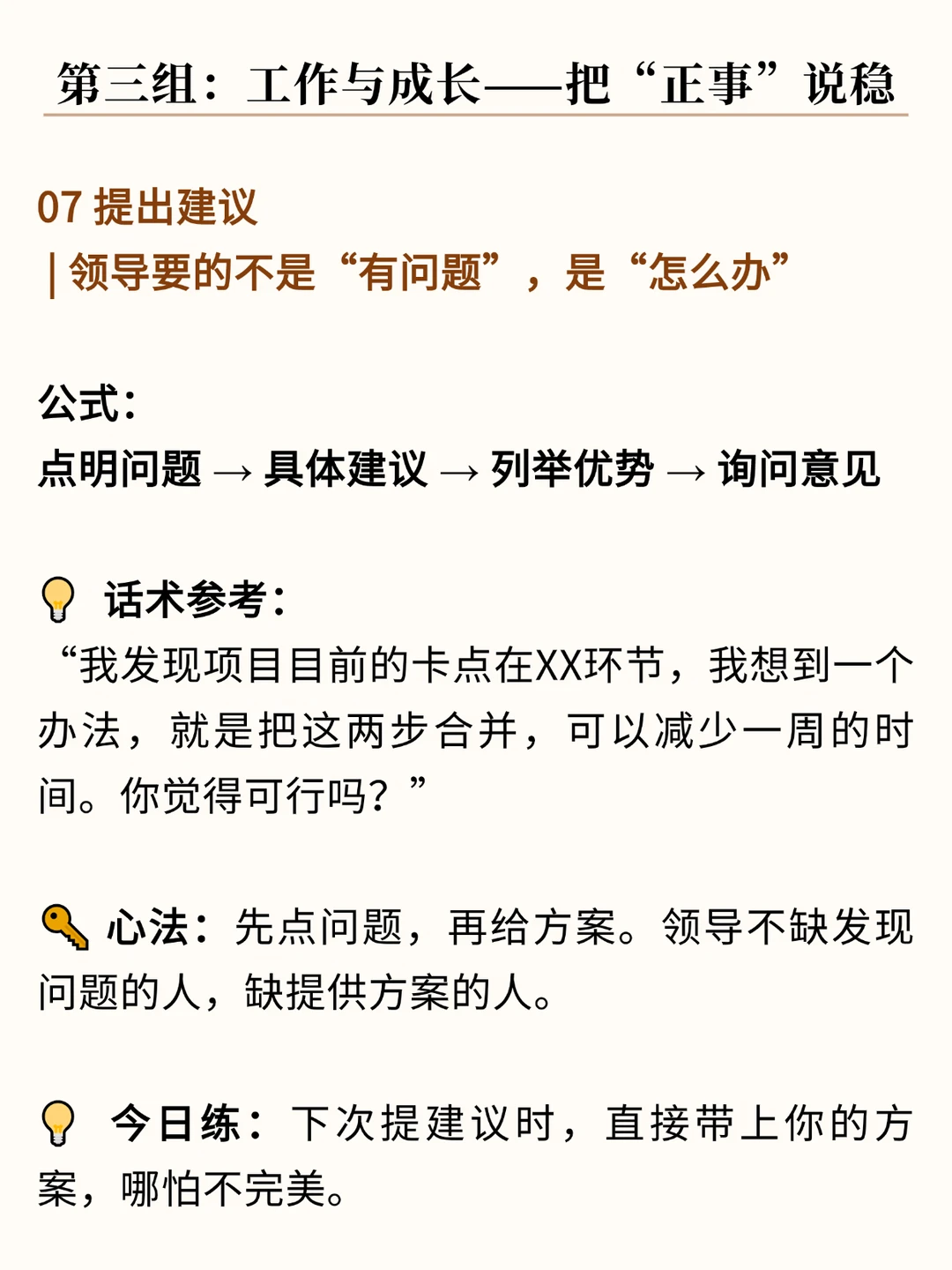 第三组：工作与成长——把“正事”说稳

07 提出建议

| 领导要的不是“有问题”，是“怎么办”

公式：

点明问题 → 具体建议 → 列举优势 → 询问意见

话术参考：

“我发现项目目前的卡点在XX环节，我想到一个办法，就是把这两步合并，可以减少一周的时间。你觉得可行吗？”

心法：先点问题，再给方案。领导不缺发现问题的人，缺提供方案的人。

今日练：下次提建议时，直接带上你的方案，哪怕不完美。